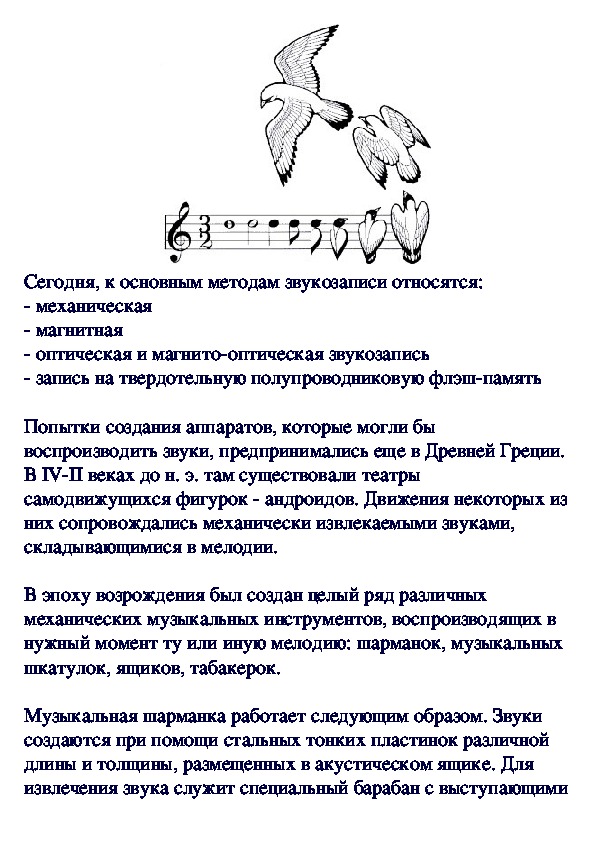 Сегодня, к основным методам звукозаписи относятся:
- механическая
- магнитная
- оптическая и магнито-оптическая звукозапись
- запись на твердотельную полупроводниковую флэш-память

Попытки создания аппаратов, которые могли бы воспроизводить звуки, предпринимались еще в Древней Греции. В IV-II веках до н. э. там существовали театры самодвижущихся фигурок - андроидов. Движения некоторых из них сопровождались механически извлекаемыми звуками, складывающимися в мелодии.

В эпоху возрождения был создан целый ряд различных механических музыкальных инструментов, воспроизводящих в нужный момент ту или иную мелодию: шарманок, музыкальных шкатулок, ящиков, табакерок.

Музыкальная шарманка работает следующим образом. Звуки создаются при помощи стальных тонких пластинок различной длины и толщины, размещенных в акустическом ящике. Для извлечения звука служит специальный барабан с выступающими